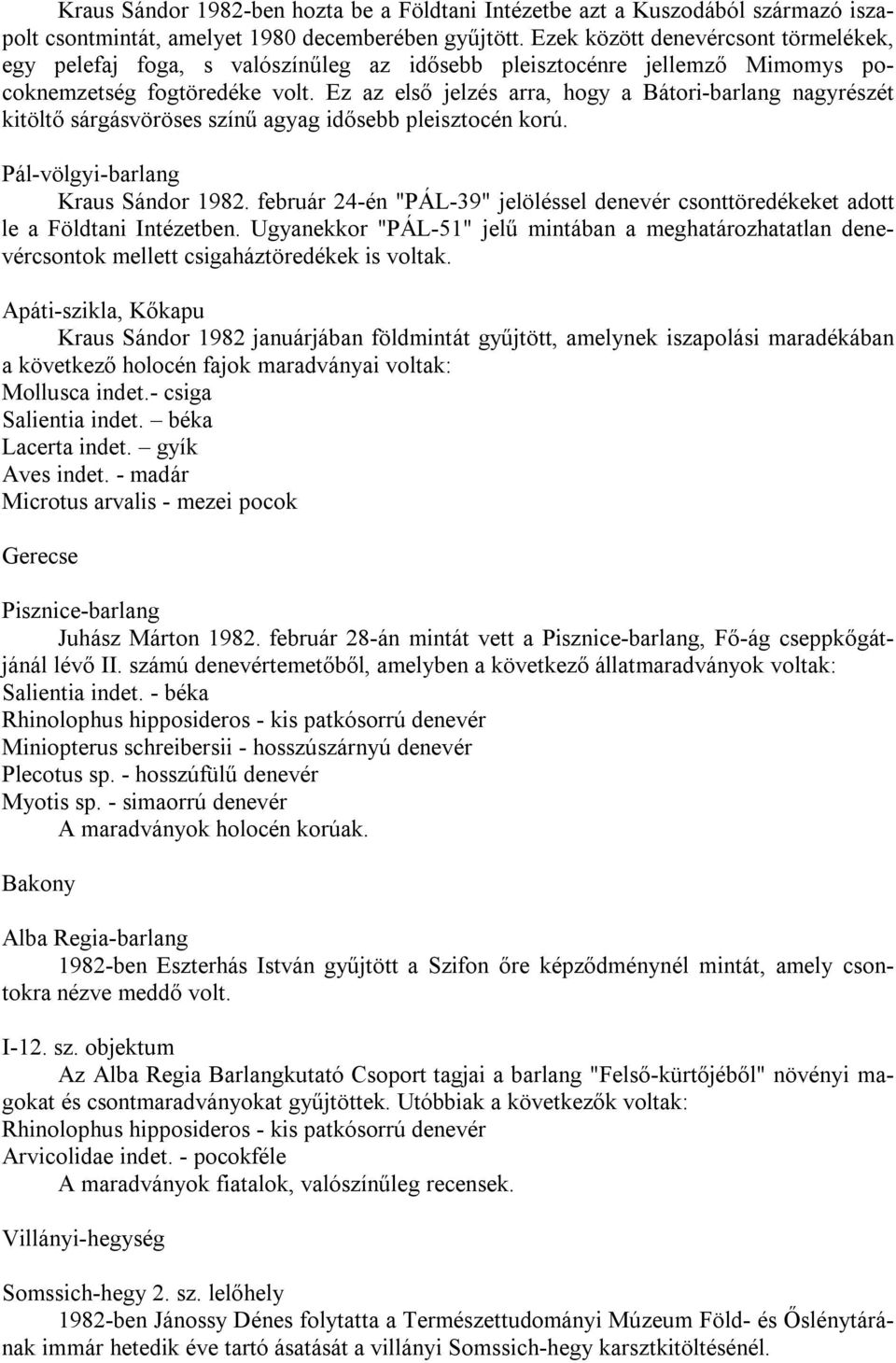 Kraus Sándor 1982-ben hozta be a Földtani Intézetbe azt a Kuszodából származó iszapolt csontmintát, amelyet 1980 decemberében gyűjtött. Ezek között denevércsont törmelékek, egy pelefaj foga, s valószínűleg az idősebb pleisztocénre jellemző Mimomys pocoknemzetség fogtöredéke volt. Ez az első jelzés arra, hogy a Bátori-barlang nagyrészét kitöltő sárgásvöröses színű agyag idősebb pleisztocén korú.

Pál-völgyi-barlang

Kraus Sándor 1982. február 24-én "PÁL-39" jelöléssel denevér csonttöredékeket adott le a Földtani Intézetben. Ugyanekkor "PÁL-51" jelű mintában a meghatározhatatlan denevércsontok mellett csigaháztöredékek is voltak.

Apáti-szikla, Kőkapu

Kraus Sándor 1982 januárjában földmintát gyűjtött, amelynek iszapolási maradékában a következő holocén fajok maradványai voltak:
Mollusca indet.- csiga
Salientia indet. – béka
Lacerta indet. – gyík
Aves indet. - madár
Microtus arvalis - mezei pocok

Gerecse

Pisznice-barlang

Juhász Márton 1982. február 28-án mintát vett a Pisznice-barlang, Fő-ág cseppkőgátjánál lévő II. számú denevértemetőből, amelyben a következő állatmaradványok voltak:
Salientia indet. - béka
Rhinolophus hipposideros - kis patkósorrú denevér
Miniopterus schreibersii - hosszúszárnyú denevér
Plecotus sp. - hosszúfülű denevér
Myotis sp. - simaorrú denevér
A maradványok holocén korúak.

Bakony

Alba Regia-barlang

1982-ben Eszterhás István gyűjtött a Szifon őre képződménynél mintát, amely csontokra nézve meddő volt.

I-12. sz. objektum

Az Alba Regia Barlangkutató Csoport tagjai a barlang "Felső-kürtőjéből" növényi magokat és csontmaradványokat gyűjtöttek. Utóbbiak a következők voltak:
Rhinolophus hipposideros - kis patkósorrú denevér
Arvicolidae indet. - pocokféle
A maradványok fiatalok, valószínűleg recensek.

Villányi-hegység

Somssich-hegy 2. sz. lelőhely

1982-ben Jánossy Dénes folytatta a Természettudományi Múzeum Föld- és Őslénytárának immár hetedik éve tartó ásatását a villányi Somssich-hegy karsztkitöltésénél.